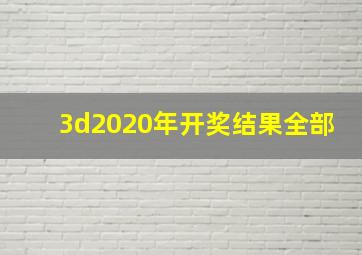 3d2020年开奖结果全部